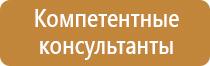 Компетентные консультанты